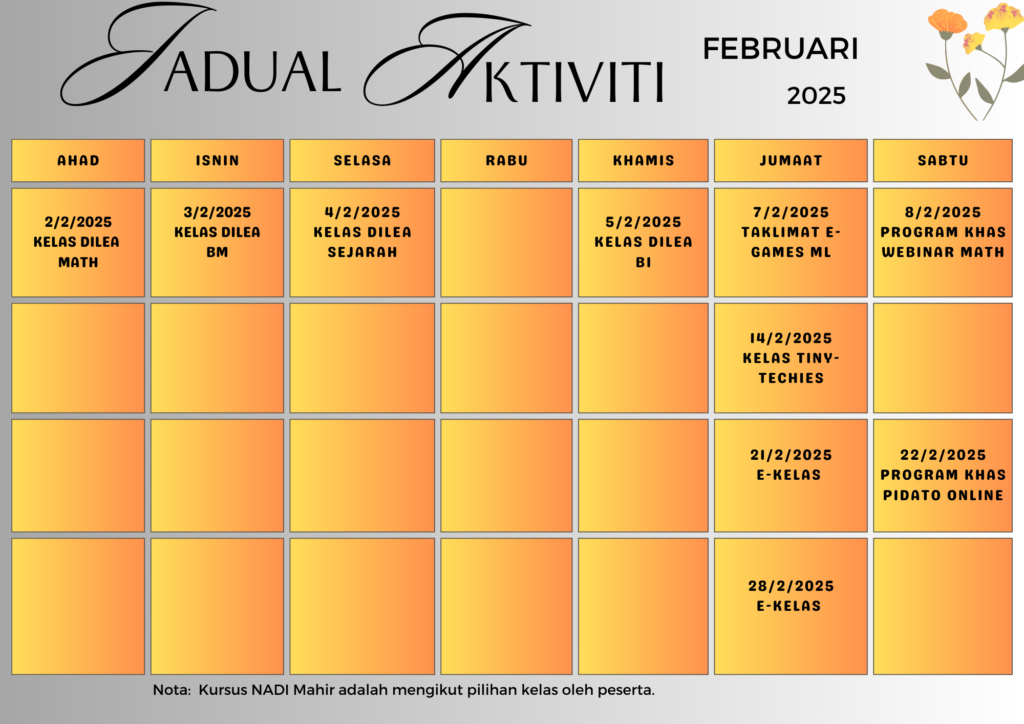 JADUAL AKTIVITI

FEBRUARI 2025

| AHAD | ISNIN | SELASA | RABU | KHAMIS | JUMAAT | SABTU |
|---|---|---|---|---|---|---|
| 2/2/2025 KELAS DILEA MATH | 3/2/2025 KELAS DILEA BM | 4/2/2025 KELAS DILEA SEJARAH | | 5/2/2025 KELAS DILEA BI | 7/2/2025 TAKLIMAT E-GAMES ML | 8/2/2025 PROGRAM KHAS WEBINAR MATH |
| | | | | | 14/2/2025 KELAS TINY-TECHIES | |
| | | | | | 21/2/2025 E-KELAS | 22/2/2025 PROGRAM KHAS PIDATO ONLINE |
| | | | | | 28/2/2025 E-KELAS | |

Nota: Kursus NADI Mahir adalah mengikut pilihan kelas oleh peserta.